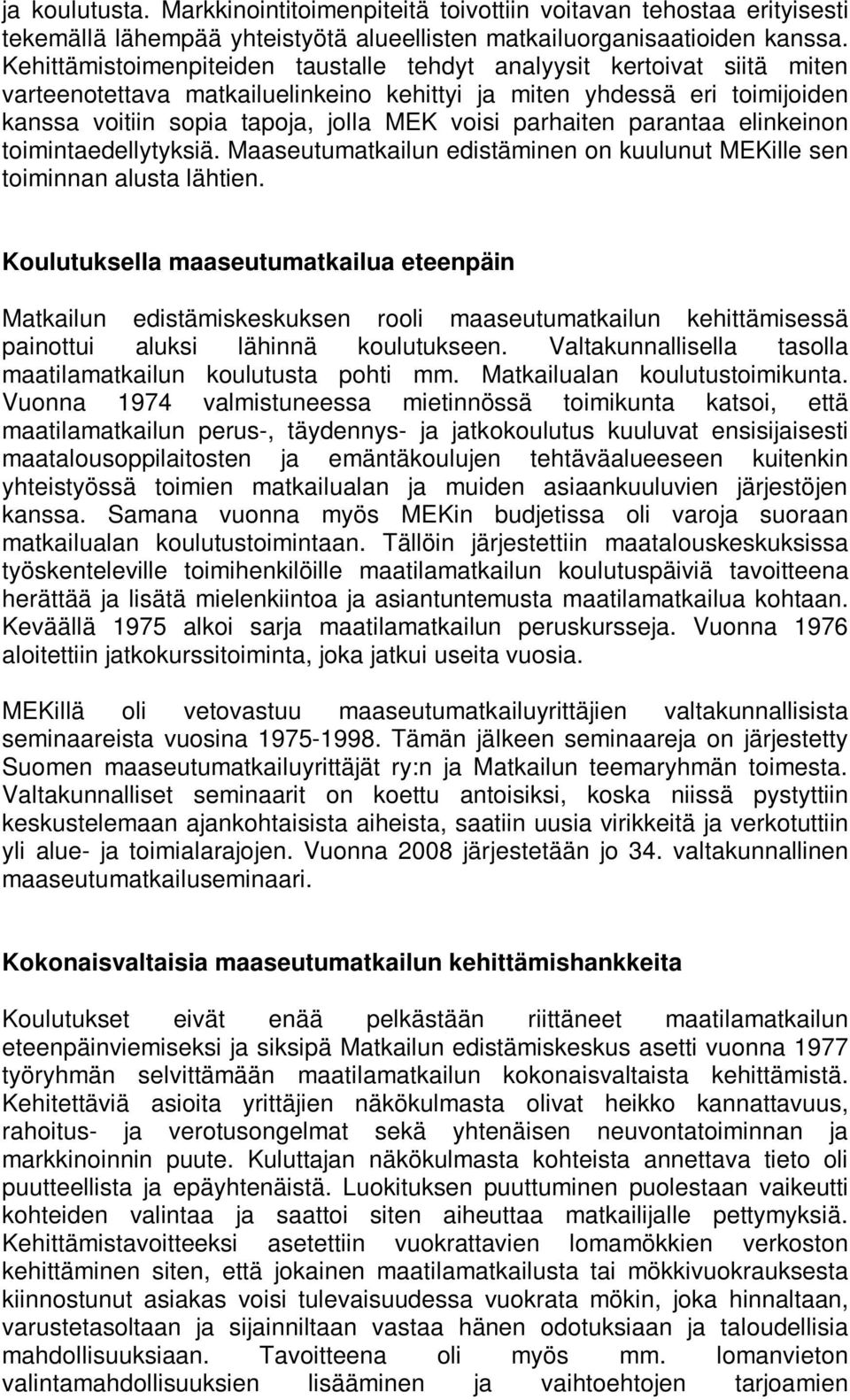 ja koulutusta. Markkinointitoimenpiteitä toivottiin voitavan tehostaa erityisesti tekemällä lähempää yhteistyötä alueellisten matkailuorganisaatioiden kanssa. Kehittämistoimenpiteiden taustalle tehdyt analyysit kertoivat siitä miten varteenotettava matkailuelinkeino kehittyi ja miten yhdessä eri toimijoiden kanssa voitiin sopia tapoja, jolla MEK voisi parhaiten parantaa elinkeinon toimintaedellytyksiä. Maaseutumatkailun edistäminen on kuulunut MEKille sen toiminnan alusta lähtien.

Koulutuksella maaseutumatkailua eteenpäin

Matkailun edistämiskeskuksen rooli maaseutumatkailun kehittämisessä painottui aluksi lähinnä koulutukseen. Valtakunnallisella tasolla maatilamatkailun koulutusta pohti mm. Matkailualan koulutustoimikunta. Vuonna 1974 valmistuneessa mietinnössä toimikunta katsoi, että maatilamatkailun perus-, täydennys- ja jatkokoulutus kuuluvat ensisijaisesti maatalousoppilaitosten ja emäntäkoulujen tehtäväalueeseen kuitenkin yhteistyössä toimien matkailualan ja muiden asiaankuuluvien järjestöjen kanssa. Samana vuonna myös MEKin budjetissa oli varoja suoraan matkailualan koulutustoimintaan. Tällöin järjestettiin maatalouskeskuksissa työskenteleville toimihenkilöille maatilamatkailun koulutuspäiviä tavoitteena herättää ja lisätä mielenkiintoa ja asiantuntemusta maatilamatkailua kohtaan. Keväällä 1975 alkoi sarja maatilamatkailun peruskursseja. Vuonna 1976 aloitettiin jatkokurssitoiminta, joka jatkui useita vuosia.

MEKillä oli vetovastuu maaseutumatkailuyrittäjien valtakunnallisista seminaareista vuosina 1975-1998. Tämän jälkeen seminaareja on järjestetty Suomen maaseutumatkailuyrittäjät ry:n ja Matkailun teemaryhmän toimesta. Valtakunnalliset seminaarit on koettu antoisiksi, koska niissä pystyttiin keskustelemaan ajankohtaisista aiheista, saatiin uusia virikkeitä ja verkotuttiin yli alue- ja toimialarajojen. Vuonna 2008 järjestetään jo 34. valtakunnallinen maaseutumatkailuseminaari.

Kokonaisvaltaisia maaseutumatkailun kehittämishankkeita

Koulutukset eivät enää pelkästään riittäneet maatilamatkailun eteenpäinviemiseksi ja siksipä Matkailun edistämiskeskus asetti vuonna 1977 työryhmän selvittämään maatilamatkailun kokonaisvaltaista kehittämistä. Kehitettäviä asioita yrittäjien näkökulmasta olivat heikko kannattavuus, rahoitus- ja verotusongelmat sekä yhtenäisen neuvontatoiminnan ja markkinoinnin puute. Kuluttajan näkökulmasta kohteista annettava tieto oli puutteellista ja epäyhtenäistä. Luokituksen puuttuminen puolestaan vaikeutti kohteiden valintaa ja saattoi siten aiheuttaa matkailijalle pettymyksiä. Kehittämistavoitteeksi asetettiin vuokrattavien lomamökkien verkoston kehittäminen siten, että jokainen maatilamatkailusta tai mökkivuokrauksesta kiinnostunut asiakas voisi tulevaisuudessa vuokrata mökin, joka hinnaltaan, varustetasoltaan ja sijainniltaan vastaa hänen odotuksiaan ja taloudellisia mahdollisuuksiaan. Tavoitteena oli myös mm. lomanvieton valintamahdollisuuksien lisääminen ja vaihtoehtojen tarjoamien